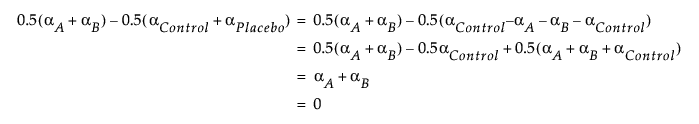 $0.5(\alpha_A + \alpha_B) - 0.5(\alpha_{Control} + \alpha_{Placebo}) = 0.5(\alpha_A + \alpha_B) - 0.5(\alpha_{Control} - \alpha_A - \alpha_B - \alpha_{Control})$
$= 0.5(\alpha_A + \alpha_B) - 0.5\alpha_{Control} + 0.5(\alpha_A + \alpha_B + \alpha_{Control})$
$= \alpha_A + \alpha_B$
$= 0$